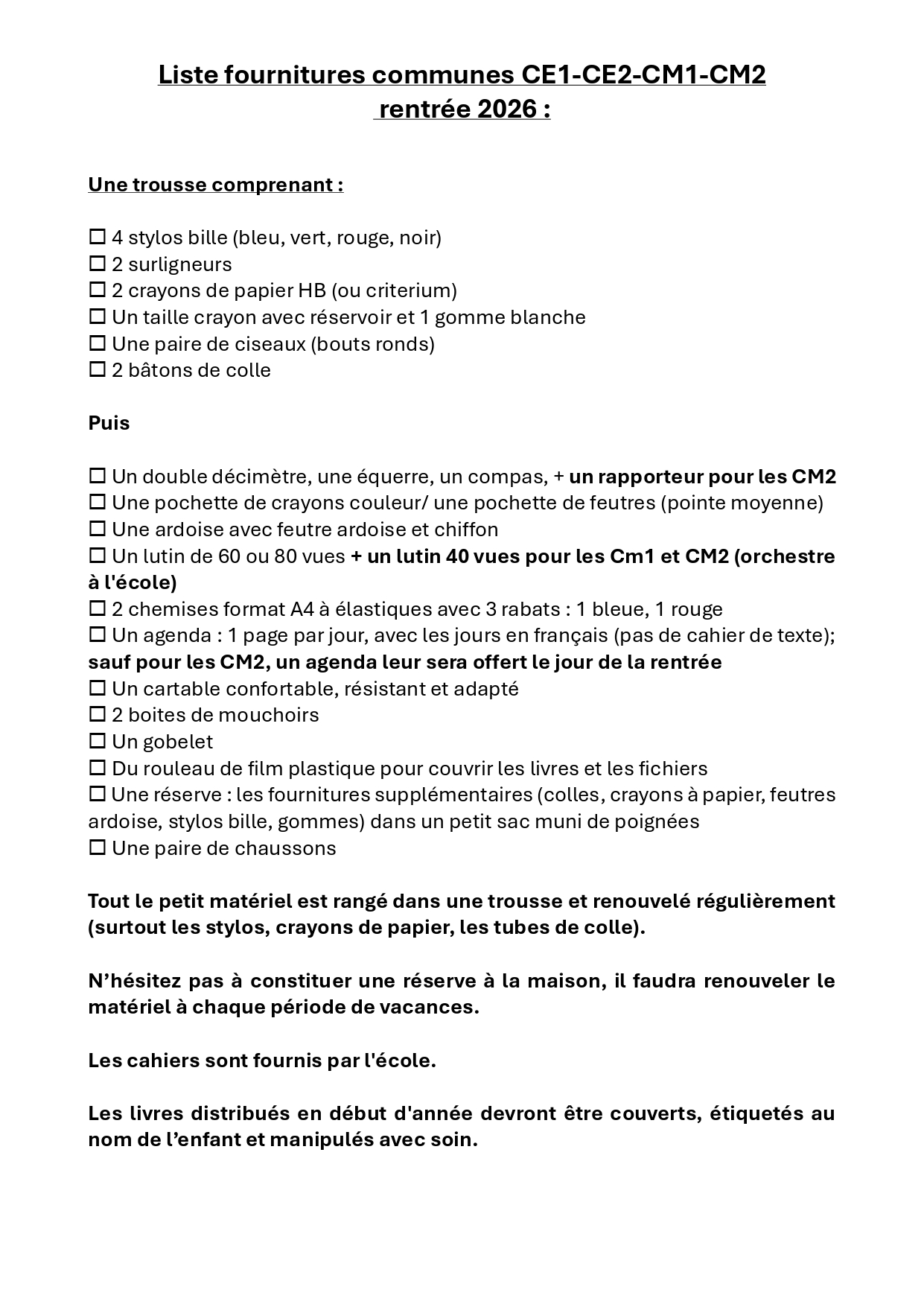 Liste fournitures communes CE1-CE2-CM1-CM2
rentrée 2026 :

Une trousse comprenant :

☐ 4 stylos bille (bleu, vert, rouge, noir)
☐ 2 surligneurs
☐ 2 crayons de papier HB (ou criterium)
☐ Un taille crayon avec réservoir et 1 gomme blanche
☐ Une paire de ciseaux (bouts ronds)
☐ 2 bâtons de colle

Puis

☐ Un double décimètre, une équerre, un compas, + un rapporteur pour les CM2
☐ Une pochette de crayons couleur/ une pochette de feutres (pointe moyenne)
☐ Une ardoise avec feutre ardoise et chiffon
☐ Un lutin de 60 ou 80 vues + un lutin 40 vues pour les Cm1 et CM2 (orchestre à l'école)
☐ 2 chemises format A4 à élastiques avec 3 rabats : 1 bleue, 1 rouge
☐ Un agenda : 1 page par jour, avec les jours en français (pas de cahier de texte); sauf pour les CM2, un agenda leur sera offert le jour de la rentrée
☐ Un cartable confortable, résistant et adapté
☐ 2 boites de mouchoirs
☐ Un gobelet
☐ Du rouleau de film plastique pour couvrir les livres et les fichiers
☐ Une réserve : les fournitures supplémentaires (colles, crayons à papier, feutres ardoise, stylos bille, gommes) dans un petit sac muni de poignées
☐ Une paire de chaussons

Tout le petit matériel est rangé dans une trousse et renouvelé régulièrement (surtout les stylos, crayons de papier, les tubes de colle).

N'hésitez pas à constituer une réserve à la maison, il faudra renouveler le matériel à chaque période de vacances.

Les cahiers sont fournis par l'école.

Les livres distribués en début d'année devront être couverts, étiquetés au nom de l'enfant et manipulés avec soin.